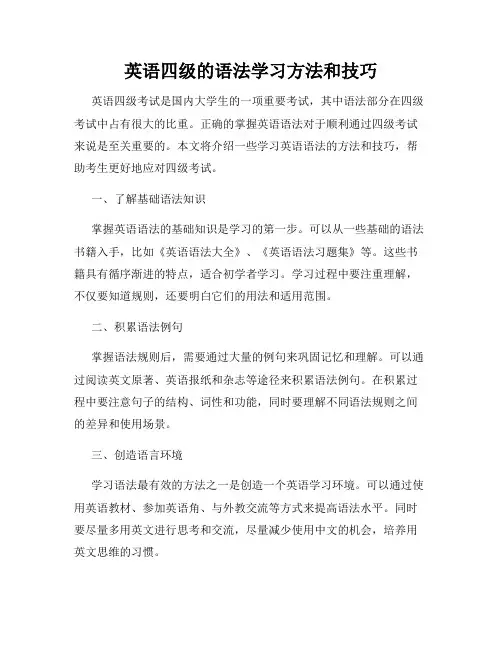 英语四级的语法学习方法和技巧

英语四级考试是国内大学生的一项重要考试，其中语法部分在四级考试中占有很大的比重。正确的掌握英语语法对于顺利通过四级考试来说是至关重要的。本文将介绍一些学习英语语法的方法和技巧，帮助考生更好地应对四级考试。

一、了解基础语法知识

掌握英语语法的基础知识是学习的第一步。可以从一些基础的语法书籍入手，比如《英语语法大全》、《英语语法习题集》等。这些书籍具有循序渐进的特点，适合初学者学习。学习过程中要注重理解，不仅要知道规则，还要明白它们的用法和适用范围。

二、积累语法例句

掌握语法规则后，需要通过大量的例句来巩固记忆和理解。可以通过阅读英文原著、英语报纸和杂志等途径来积累语法例句。在积累过程中要注意句子的结构、词性和功能，同时要理解不同语法规则之间的差异和使用场景。

三、创造语言环境

学习语法最有效的方法之一是创造一个英语学习环境。可以通过使用英语教材、参加英语角、与外教交流等方式来提高语法水平。同时要尽量多用英文进行思考和交流，尽量减少使用中文的机会，培养用英文思维的习惯。